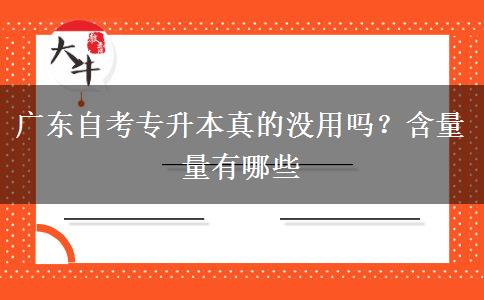 大牛

广东自考专升本真的没用吗？含量量有哪些